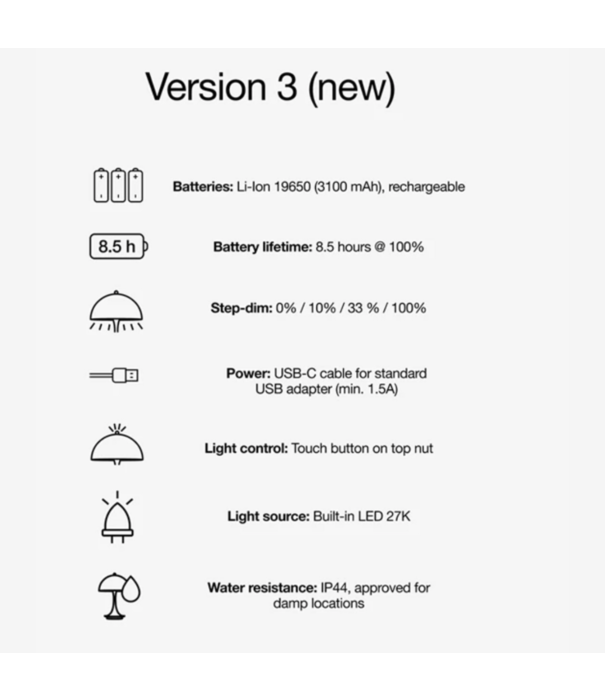 Version 3 (new)

Batteries: Li-Ion 19650 (3100 mAh), rechargeable

8.5 h

Battery lifetime: 8.5 hours @ 100%

Step-dim: 0% / 10% / 33 % / 100%

Power: USB-C cable for standard USB adapter (min. 1.5A)

Light control: Touch button on top nut

Light source: Built-in LED 27K

Water resistance: IP44, approved for damp locations